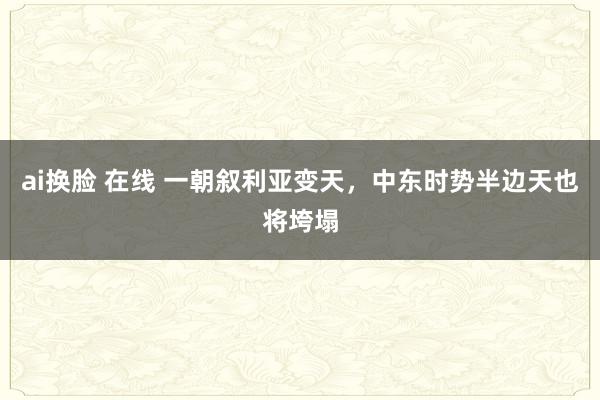 ai换脸 在线 一朝叙利亚变天，中东时势半边天也将垮塌